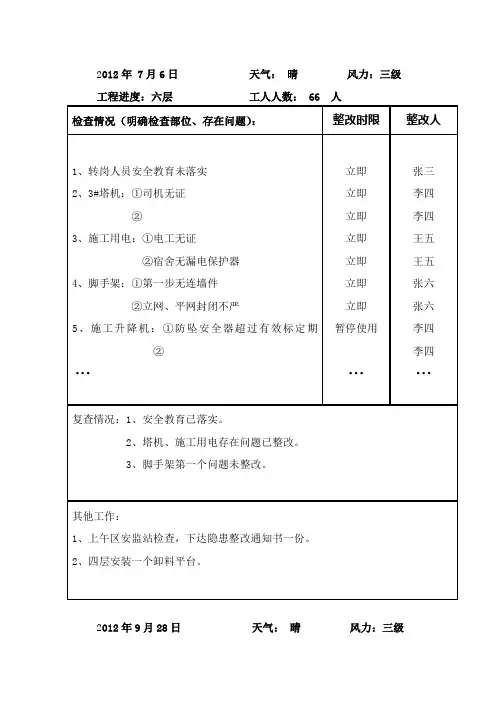 2012 年 7 月 6 日　　天气：　晴　　风力：三级

工程进度：六层　　工人人数：　66　人

| 检查情况（明确检查部位、存在问题）： | 整改时限 | 整改人 |
|---|---|---|
| 1、转岗人员安全教育未落实 | 立即 | 张三 |
| 2、3#塔机：①司机无证 | 立即 | 李四 |
| ② | 立即 | 李四 |
| 3、施工用电：①电工无证 | 立即 | 王五 |
| ②宿舍无漏电保护器 | 立即 | 王五 |
| 4、脚手架：①第一步无连墙件 | 立即 | 张六 |
| ②立网、平网封闭不严 | 立即 | 张六 |
| 5、施工升降机：①防坠安全器超过有效标定期 | 暂停使用 | 李四 |
| ② | | 李四 |
| … | … | … |

复查情况：1、安全教育已落实。
2、塔机、施工用电存在问题已整改。
3、脚手架第一个问题未整改。

其他工作：
1、上午区安监站检查，下达隐患整改通知书一份。
2、四层安装一个卸料平台。

2012 年 9 月 28 日　　天气：　晴　　风力：三级